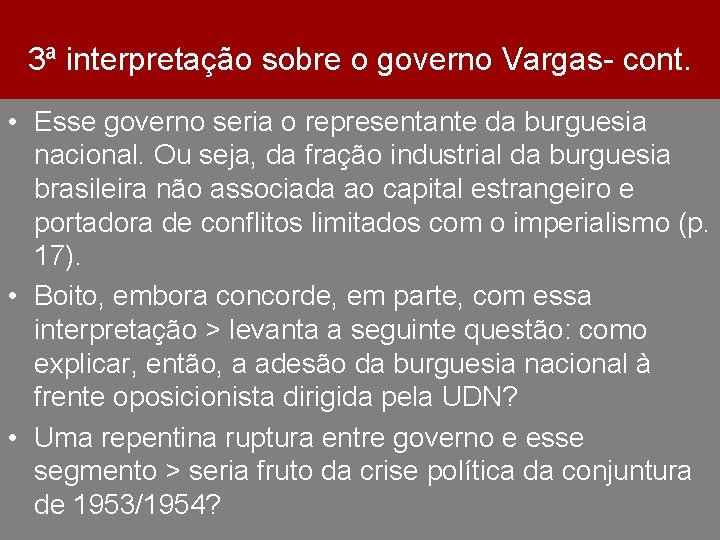 3ª interpretação sobre o governo Vargas- cont.

• Esse governo seria o representante da burguesia nacional. Ou seja, da fração industrial da burguesia brasileira não associada ao capital estrangeiro e portadora de conflitos limitados com o imperialismo (p. 17).

• Boito, embora concorde, em parte, com essa interpretação > levanta a seguinte questão: como explicar, então, a adesão da burguesia nacional à frente oposicionista dirigida pela UDN?

• Uma repentina ruptura entre governo e esse segmento > seria fruto da crise política da conjuntura de 1953/1954?